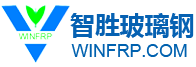 WINFRP
智胜玻璃钢
WINFRP.COM